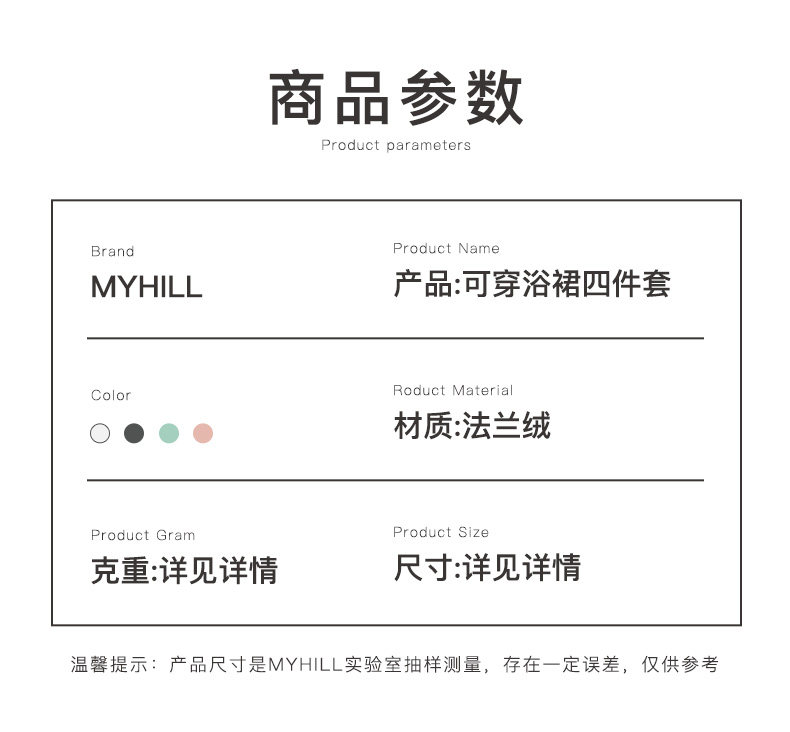 商品参数
Product parameters

Brand
MYHILL

Product Name
产品:可穿浴裙四件套

Color

Roduct Material
材质:法兰绒

Product Gram
克重:详见详情

Product Size
尺寸:详见详情

温馨提示：产品尺寸是MYHILL实验室抽样测量，存在一定误差，仅供参考